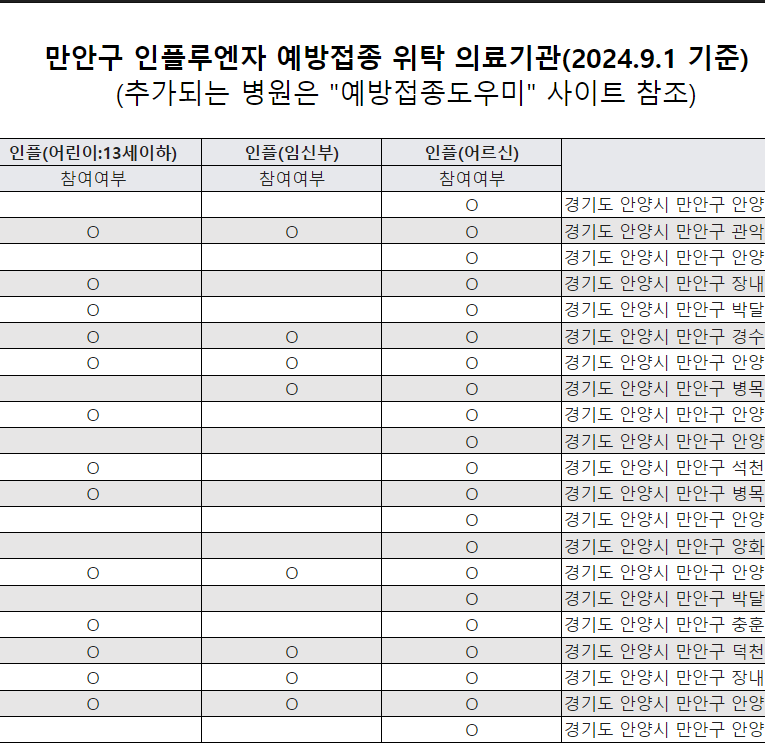 만안구 인플루엔자 예방접종 위탁 의료기관(2024.9.1 기준)
(추가되는 병원은 "예방접종도우미" 사이트 참조)

| 인플(어린이:13세이하) | 인플(임신부) | 인플(어르신) | |
|---|---|---|---|
| 참여여부 | 참여여부 | 참여여부 | |
| | | O | 경기도 안양시 만안구 안양 |
| O | O | O | 경기도 안양시 만안구 관악 |
| | | O | 경기도 안양시 만안구 안양 |
| O | | O | 경기도 안양시 만안구 장내 |
| O | | O | 경기도 안양시 만안구 박달 |
| O | O | O | 경기도 안양시 만안구 경수 |
| O | O | O | 경기도 안양시 만안구 안양 |
| | O | O | 경기도 안양시 만안구 병목 |
| O | | O | 경기도 안양시 만안구 안양 |
| | | O | 경기도 안양시 만안구 안양 |
| O | | O | 경기도 안양시 만안구 석천 |
| O | | O | 경기도 안양시 만안구 병목 |
| | | O | 경기도 안양시 만안구 안양 |
| | | O | 경기도 안양시 만안구 양화 |
| O | O | O | 경기도 안양시 만안구 안양 |
| | | O | 경기도 안양시 만안구 박달 |
| O | | O | 경기도 안양시 만안구 충훈 |
| O | O | O | 경기도 안양시 만안구 덕천 |
| O | O | O | 경기도 안양시 만안구 장내 |
| O | O | O | 경기도 안양시 만안구 안양 |
| | | O | 경기도 안양시 만안구 안양 |